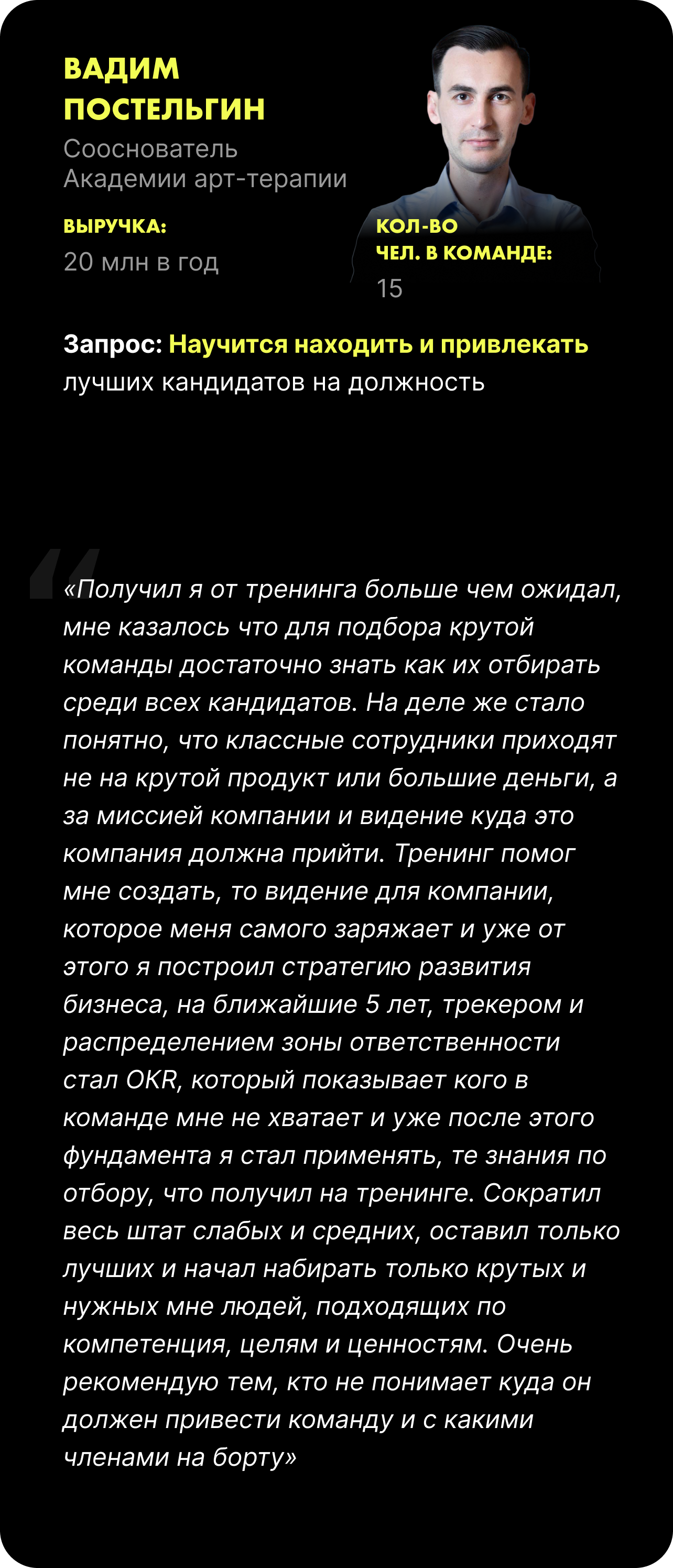 ВАДИМ
ПОСТЕЛЬГИН

Сооснователь
Академии арт-терапии

ВЫРУЧКА:
20 млн в год

КОЛ-ВО
ЧЕЛ. В КОМАНДЕ:
15

Запрос: Научится находить и привлекать лучших кандидатов на должность

«Получил я от тренинга больше чем ожидал, мне казалось что для подбора крутой команды достаточно знать как их отбирать среди всех кандидатов. На деле же стало понятно, что классные сотрудники приходят не на крутой продукт или большие деньги, а за миссией компании и видение куда это компания должна прийти. Тренинг помог мне создать, то видение для компании, которое меня самого заряжает и уже от этого я построил стратегию развития бизнеса, на ближайшие 5 лет, трекером и распределением зоны ответственности стал OKR, который показывает кого в команде мне не хватает и уже после этого фундамента я стал применять, те знания по отбору, что получил на тренинге. Сократил весь штат слабых и средних, оставил только лучших и начал набирать только крутых и нужных мне людей, подходящих по компетенция, целям и ценностям. Очень рекомендую тем, кто не понимает куда он должен привести команду и с какими членами на борту»